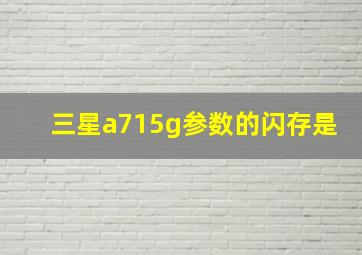 三星a715g参数的闪存是